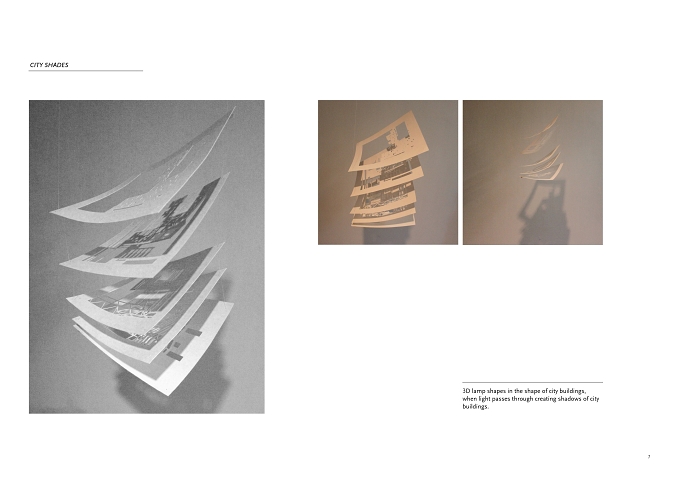 CITY SHADES

3D lamp shapes in the shape of city buildings, when light passes through creating shadows of city buildings.

7